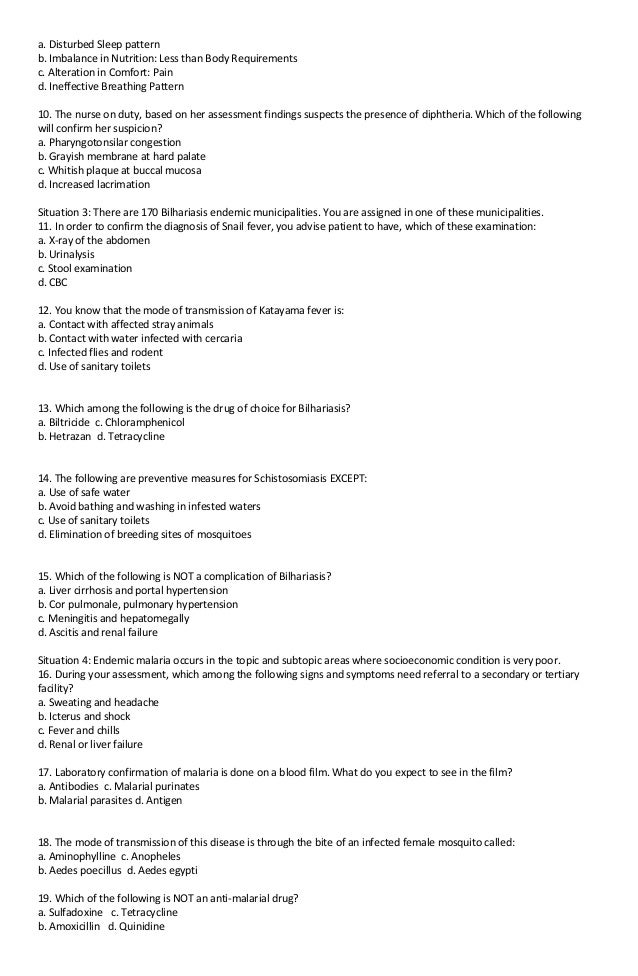 a. Disturbed Sleep pattern
b. Imbalance in Nutrition: Less than Body Requirements
c. Alteration in Comfort: Pain
d. Ineffective Breathing Pattern

10. The nurse on duty, based on her assessment findings suspects the presence of diphtheria. Which of the following will confirm her suspicion?
a. Pharyngotonsilar congestion
b. Grayish membrane at hard palate
c. Whitish plaque at buccal mucosa
d. Increased lacrimation

Situation 3: There are 170 Bilhariasis endemic municipalities. You are assigned in one of these municipalities.
11. In order to confirm the diagnosis of Snail fever, you advise patient to have, which of these examination:
a. X-ray of the abdomen
b. Urinalysis
c. Stool examination
d. CBC

12. You know that the mode of transmission of Katayama fever is:
a. Contact with affected stray animals
b. Contact with water infected with cercaria
c. Infected flies and rodent
d. Use of sanitary toilets

13. Which among the following is the drug of choice for Bilhariasis?
a. Biltricide c. Chloramphenicol
b. Hetrazan d. Tetracycline

14. The following are preventive measures for Schistosomiasis EXCEPT:
a. Use of safe water
b. Avoid bathing and washing in infested waters
c. Use of sanitary toilets
d. Elimination of breeding sites of mosquitoes

15. Which of the following is NOT a complication of Bilhariasis?
a. Liver cirrhosis and portal hypertension
b. Cor pulmonale, pulmonary hypertension
c. Meningitis and hepatomegally
d. Ascitis and renal failure

Situation 4: Endemic malaria occurs in the topic and subtopic areas where socioeconomic condition is very poor.
16. During your assessment, which among the following signs and symptoms need referral to a secondary or tertiary facility?
a. Sweating and headache
b. Icterus and shock
c. Fever and chills
d. Renal or liver failure

17. Laboratory confirmation of malaria is done on a blood film. What do you expect to see in the film?
a. Antibodies c. Malarial purinates
b. Malarial parasites d. Antigen

18. The mode of transmission of this disease is through the bite of an infected female mosquito called:
a. Aminophylline c. Anopheles
b. Aedes poecillus d. Aedes egypti

19. Which of the following is NOT an anti-malarial drug?
a. Sulfadoxine c. Tetracycline
b. Amoxicillin d. Quinidine